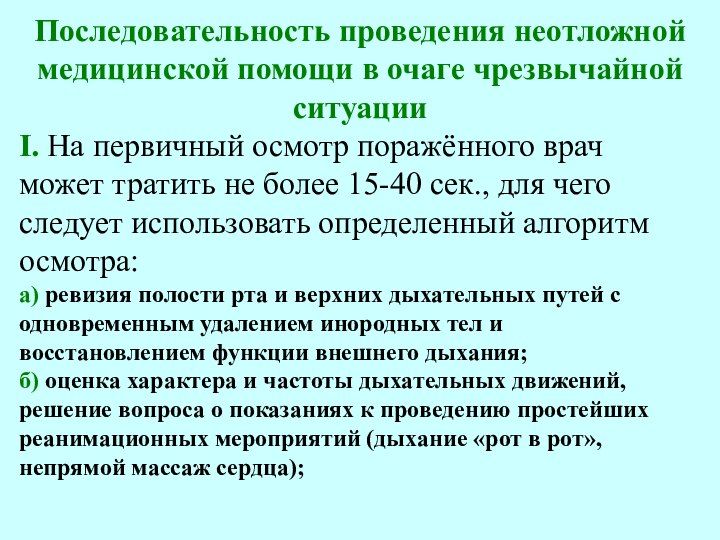 Последовательность проведения неотложной медицинской помощи в очаге чрезвычайной ситуации

I. На первичный осмотр поражённого врач может тратить не более 15-40 сек., для чего следует использовать определенный алгоритм осмотра:

а) ревизия полости рта и верхних дыхательных путей с одновременным удалением инородных тел и восстановлением функции внешнего дыхания;

б) оценка характера и частоты дыхательных движений, решение вопроса о показаниях к проведению простейших реанимационных мероприятий (дыхание «рот в рот», непрямой массаж сердца);